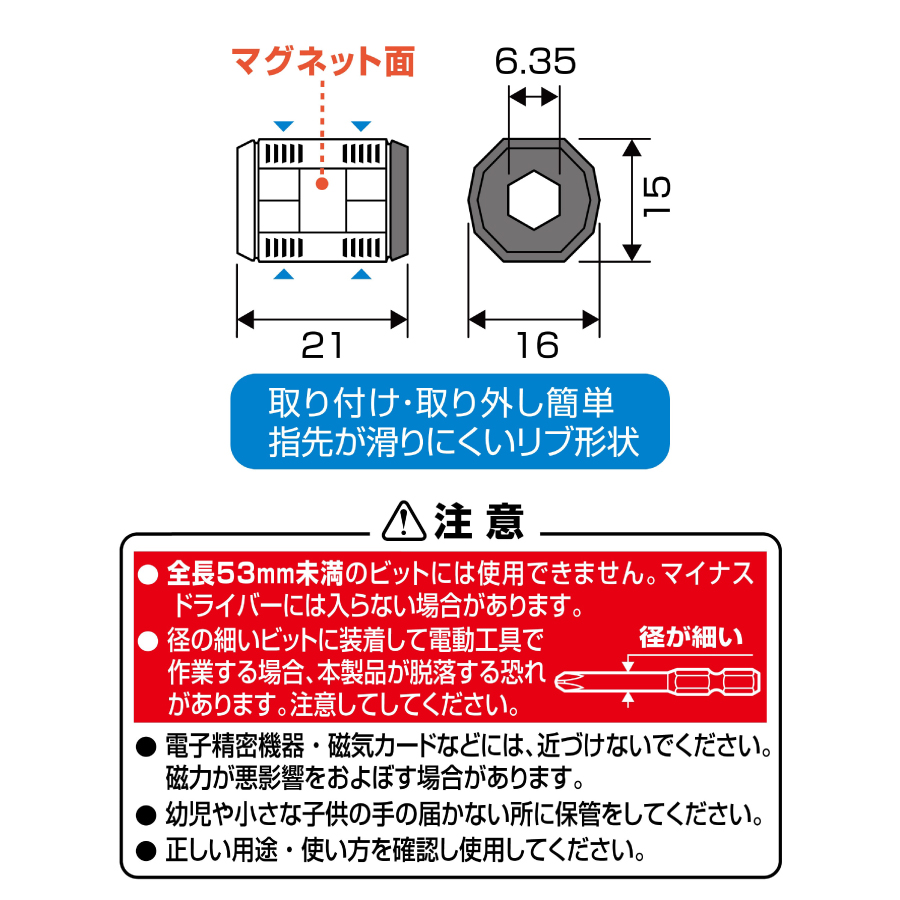 マグネット面

6.35

15

21

16

取り付け・取り外し簡単
指先が滑りにくいリブ形状

注 意

● 全長53mm未満のビットには使用できません。マイナスドライバーには入らない場合があります。
● 径の細いビットに装着して電動工具で作業する場合、本製品が脱落する恐れがあります。注意してしてください。

径が細い

● 電子精密機器・磁気カードなどには、近づけないでください。磁力が悪影響をおよぼす場合があります。
● 幼児や小さな子供の手の届かない所に保管をしてください。
● 正しい用途・使い方を確認し使用してください。